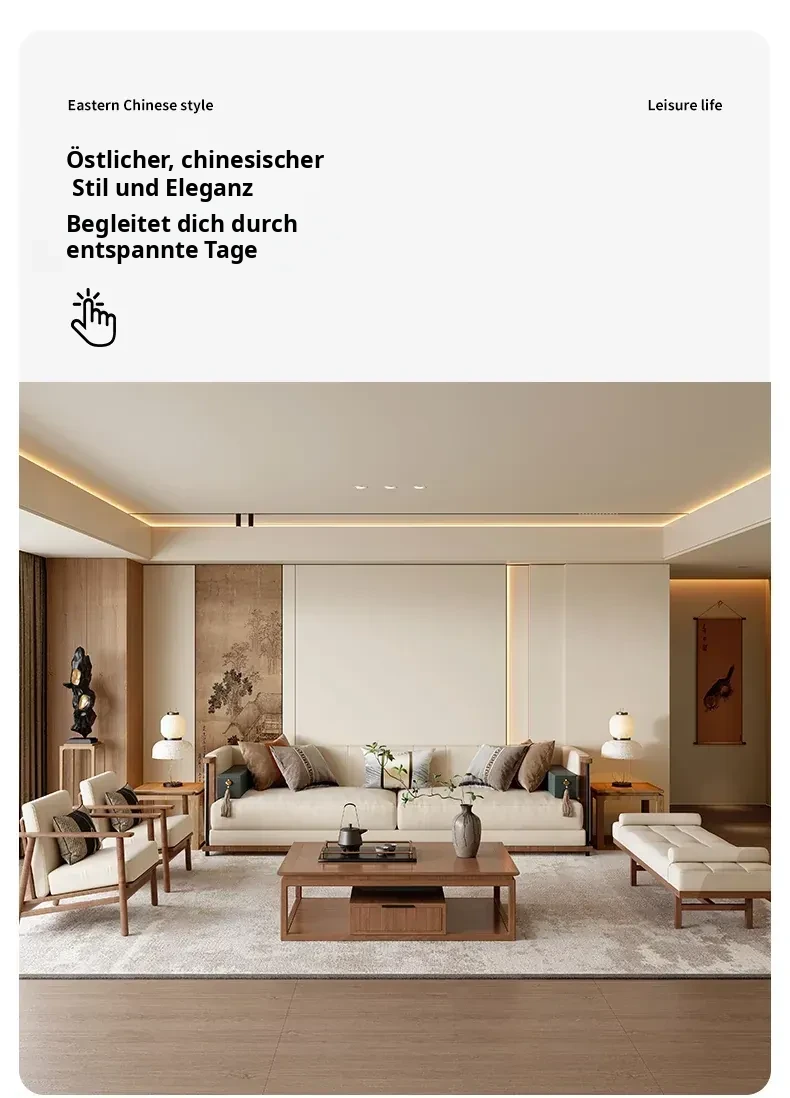 Eastern Chinese style

Leisure life

Östlicher, chinesischer Stil und Eleganz

Begleitet dich durch entspannte Tage